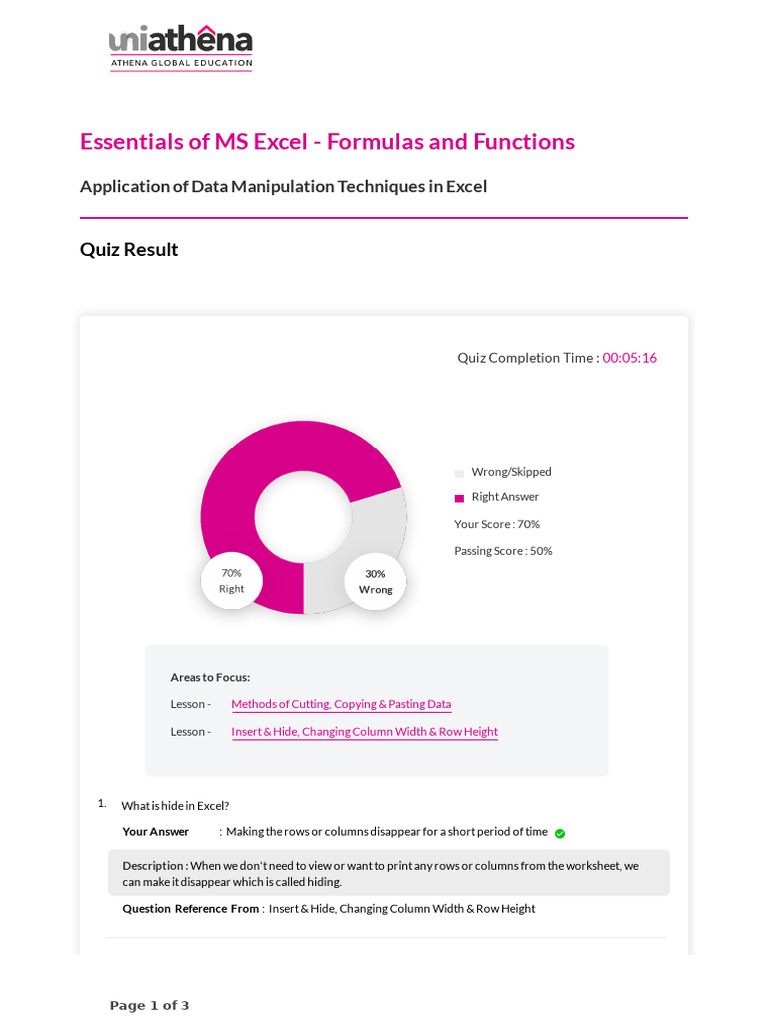 uniathena
ATHENA GLOBAL EDUCATION

Essentials of MS Excel - Formulas and Functions

Application of Data Manipulation Techniques in Excel

Quiz Result

Quiz Completion Time : 00:05:16

70%
Right

30%
Wrong

Wrong/Skipped
Right Answer
Your Score : 70%
Passing Score : 50%

Areas to Focus:
Lesson - Methods of Cutting, Copying & Pasting Data
Lesson - Insert & Hide, Changing Column Width & Row Height

1. What is hide in Excel?
Your Answer : Making the rows or columns disappear for a short period of time
Description : When we don't need to view or want to print any rows or columns from the worksheet, we can make it disappear which is called hiding.
Question Reference From : Insert & Hide, Changing Column Width & Row Height

Page 1 of 3